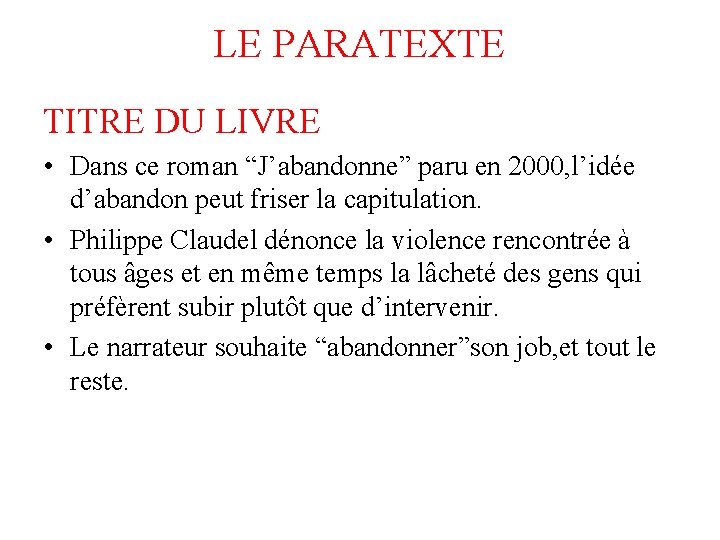 LE PARATEXTE

TITRE DU LIVRE

• Dans ce roman “J’abandonne” paru en 2000,l’idée d’abandon peut friser la capitulation.

• Philippe Claudel dénonce la violence rencontrée à tous âges et en même temps la lâcheté des gens qui préfèrent subir plutôt que d’intervenir.

• Le narrateur souhaite “abandonner”son job,et tout le reste.